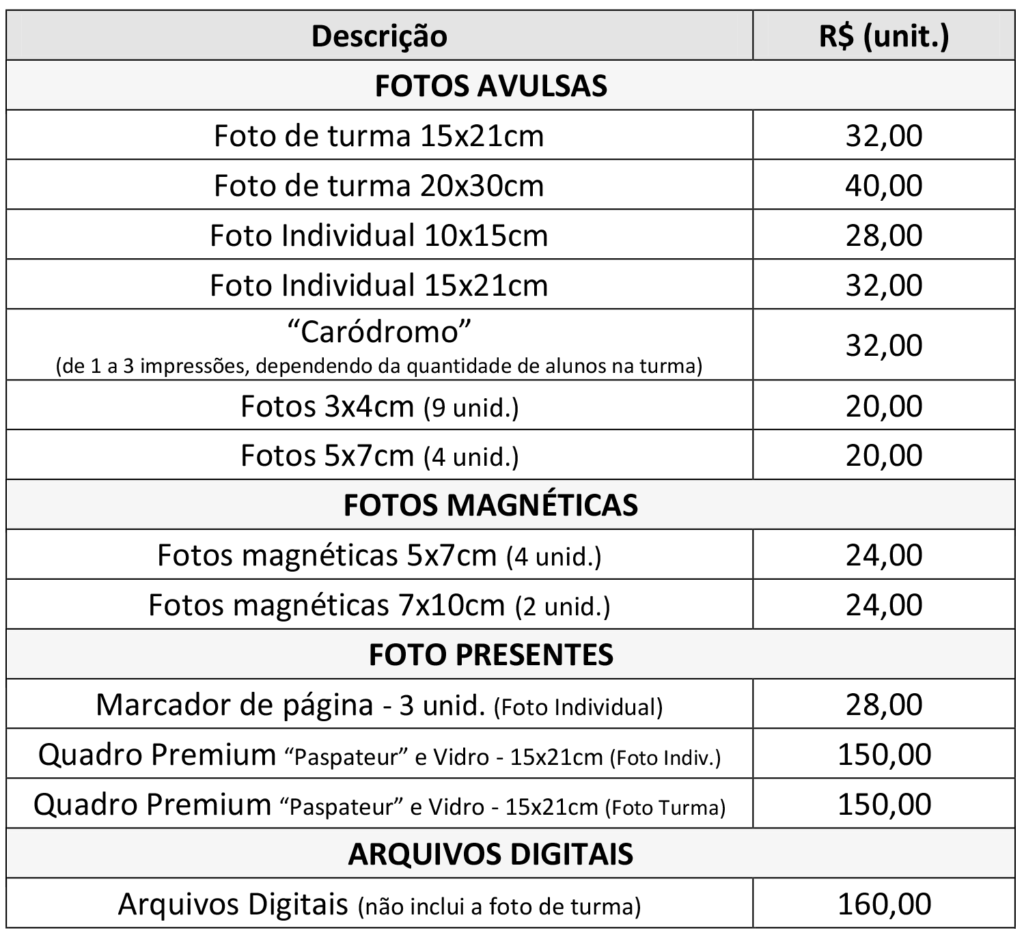 | Descrição | R$ (unit.) |
|---|---|
| FOTOS AVULSAS | |
| Foto de turma 15x21cm | 32,00 |
| Foto de turma 20x30cm | 40,00 |
| Foto Individual 10x15cm | 28,00 |
| Foto Individual 15x21cm | 32,00 |
| "Caródromo" (de 1 a 3 impressões, dependendo da quantidade de alunos na turma) | 32,00 |
| Fotos 3x4cm (9 unid.) | 20,00 |
| Fotos 5x7cm (4 unid.) | 20,00 |
| FOTOS MAGNÉTICAS | |
| Fotos magnéticas 5x7cm (4 unid.) | 24,00 |
| Fotos magnéticas 7x10cm (2 unid.) | 24,00 |
| FOTO PRESENTES | |
| Marcador de página - 3 unid. (Foto Individual) | 28,00 |
| Quadro Premium "Paspateur" e Vidro - 15x21cm (Foto Indiv.) | 150,00 |
| Quadro Premium "Paspateur" e Vidro - 15x21cm (Foto Turma) | 150,00 |
| ARQUIVOS DIGITAIS | |
| Arquivos Digitais (não inclui a foto de turma) | 160,00 |